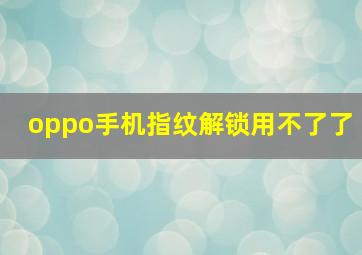 oppo手机指纹解锁用不了了